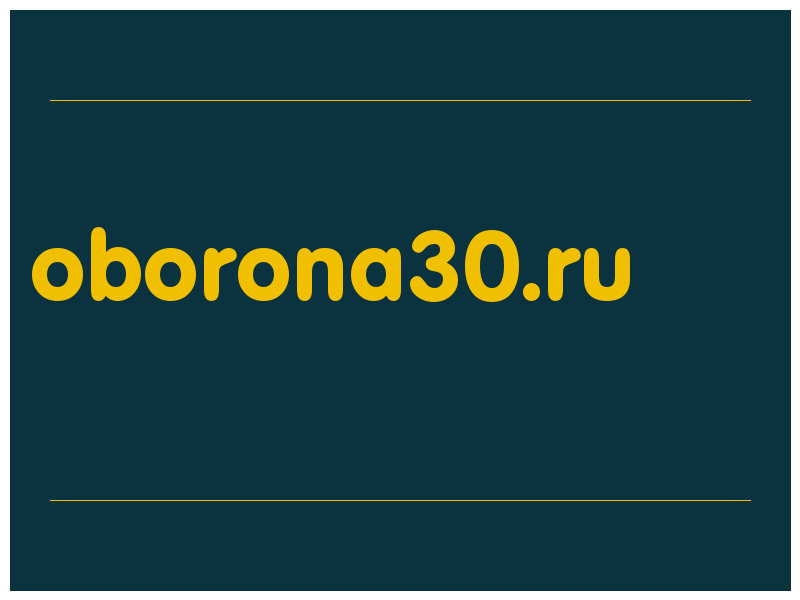 oborona30.ru